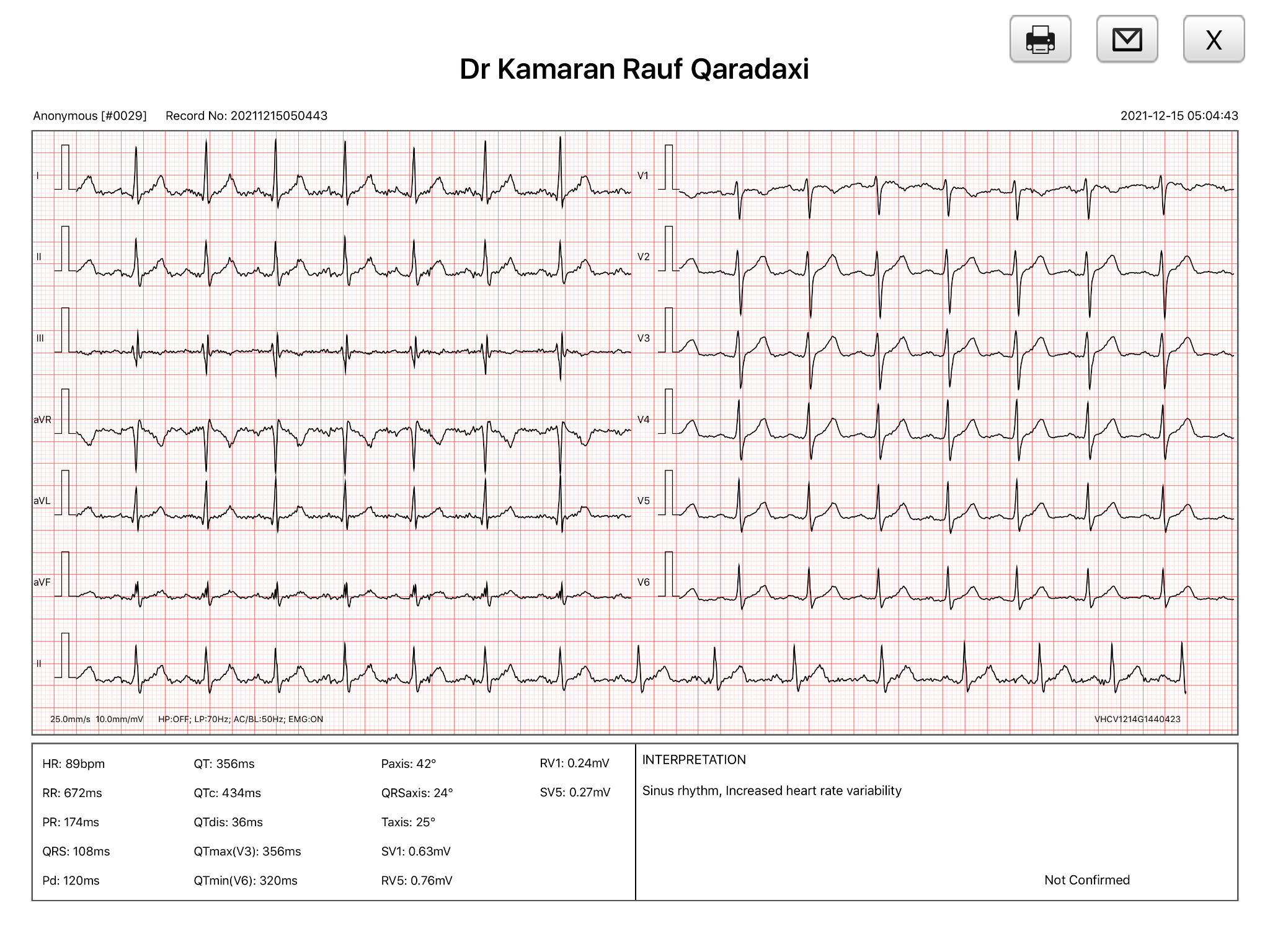 X

Dr Kamaran Rauf Qaradaxi

Anonymous [#0029] Record No: 20211215050443 2021-12-15 05:04:43

I
II
III
aVR
aVL
aVF
II
V1
V2
V3
V4
V5
V6

25.0mm/s 10.0mm/mV HP:OFF; LP:70Hz; AC/BL:50Hz; EMG:ON VHCV1214G1440423

HR: 89bpm
RR: 672ms
PR: 174ms
QRS: 108ms
Pd: 120ms

QT: 356ms
QTc: 434ms
QTdis: 36ms
QTmax(V3): 356ms
QTmin(V6): 320ms

Paxis: 42°
QRSaxis: 24°
Taxis: 25°
SV1: 0.63mV
RV5: 0.76mV

RV1: 0.24mV
SV5: 0.27mV

INTERPRETATION

Sinus rhythm, Increased heart rate variability

Not Confirmed